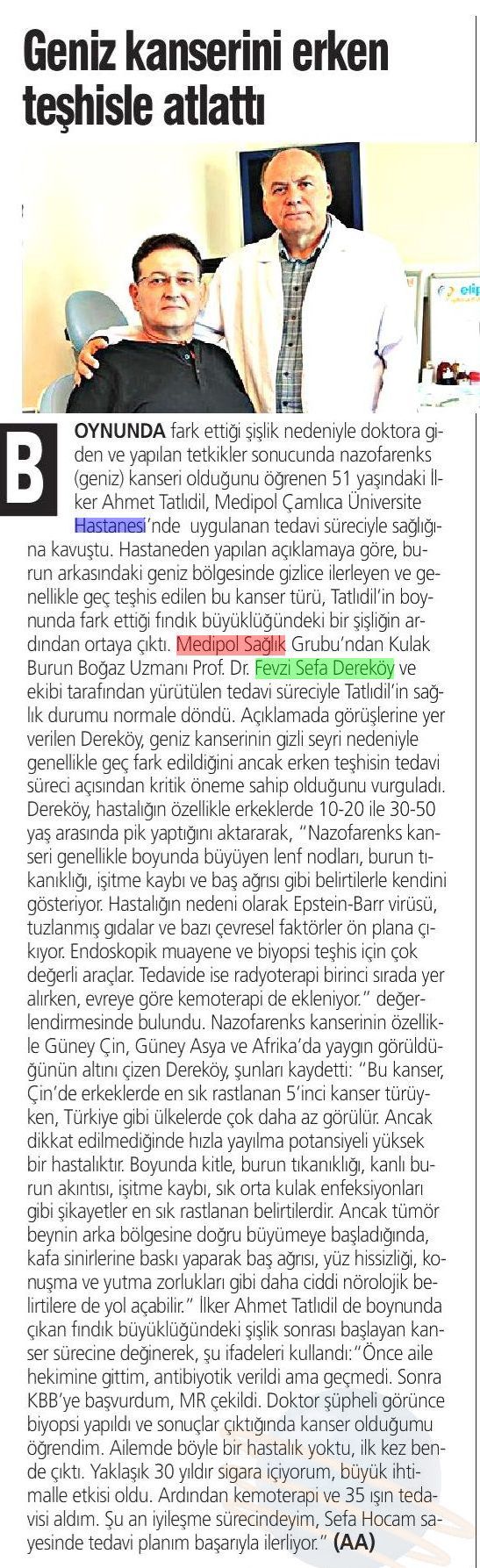 Geniz kanserini erken teşhisle atlattı

elip

BOYNUNDA fark ettiği şişlik nedeniyle doktora giden ve yapılan tetkikler sonucunda nazofarenks (geniz) kanseri olduğunu öğrenen 51 yaşındaki İlker Ahmet Tatlıdil, Medipol Çamlıca Üniversite Hastanesi'nde uygulanan tedavi süreciyle sağlığına kavuştu. Hastaneden yapılan açıklamaya göre, burun arkasındaki geniz bölgesinde gizlice ilerleyen ve genellikle geç teşhis edilen bu kanser türü, Tatlıdil'in boynunda fark ettiği fındık büyüklüğündeki bir şişliğin ardından ortaya çıktı. Medipol Sağlık Grubu'ndan Kulak Burun Boğaz Uzmanı Prof. Dr. Fevzi Sefa Dereköy ve ekibi tarafından yürütülen tedavi süreciyle Tatlıdil'in sağlık durumu normale döndü. Açıklamada görüşlerine yer verilen Dereköy, geniz kanserinin gizli seyri nedeniyle genellikle geç fark edildiğini ancak erken teşhisin tedavi süreci açısından kritik öneme sahip olduğunu vurguladı. Dereköy, hastalığın özellikle erkeklerde 10-20 ile 30-50 yaş arasında pik yaptığını aktararak, "Nazofarenks kanseri genellikle boyunda büyüyen lenf nodları, burun tıkanıklığı, işitme kaybı ve baş ağrısı gibi belirtilerle kendini gösteriyor. Hastalığın nedeni olarak Epstein-Barr virüsü, tuzlanmış gıdalar ve bazı çevresel faktörler ön plana çıkıyor. Endoskopik muayene ve biyopsi teşhis için çok değerli araçlar. Tedavide ise radyoterapi birinci sırada yer alırken, evreye göre kemoterapi de ekleniyor." değerlendirmesinde bulundu. Nazofarenks kanserinin özellikle Güney Çin, Güney Asya ve Afrika'da yaygın görüldüğünün altını çizen Dereköy, şunları kaydetti: "Bu kanser, Çin'de erkeklerde en sık rastlanan 5'inci kanser türüyken, Türkiye gibi ülkelerde çok daha az görülür. Ancak dikkat edilmediğinde hızla yayılma potansiyeli yüksek bir hastalıktır. Boyunda kitle, burun tıkanıklığı, kanlı burun akıntısı, işitme kaybı, sık orta kulak enfeksiyonları gibi şikayetler en sık rastlanan belirtilerdir. Ancak tümör beynin arka bölgesine doğru büyümeye başladığında, kafa sinirlerine baskı yaparak baş ağrısı, yüz hissizliği, konuşma ve yutma zorlukları gibi daha ciddi nörolojik belirtilere de yol açabilir." İlker Ahmet Tatlıdil de boynunda çıkan fındık büyüklüğündeki şişlik sonrası başlayan kanser sürecine değinerek, şu ifadeleri kullandı:"Önce aile hekimine gittim, antibiyotik verildi ama geçmedi. Sonra KBB'ye başvurdum, MR çekildi. Doktor şüpheli görünce biyopsi yapıldı ve sonuçlar çıktığında kanser olduğumu öğrendim. Ailemde böyle bir hastalık yoktu, ilk kez bende çıktı. Yaklaşık 30 yıldır sigara içiyorum, büyük ihtimalle etkisi oldu. Ardından kemoterapi ve 35 ışın tedavisi aldım. Şu an iyileşme sürecindeyim, Sefa Hocam sayesinde tedavi planım başarıyla ilerliyor." (AA)